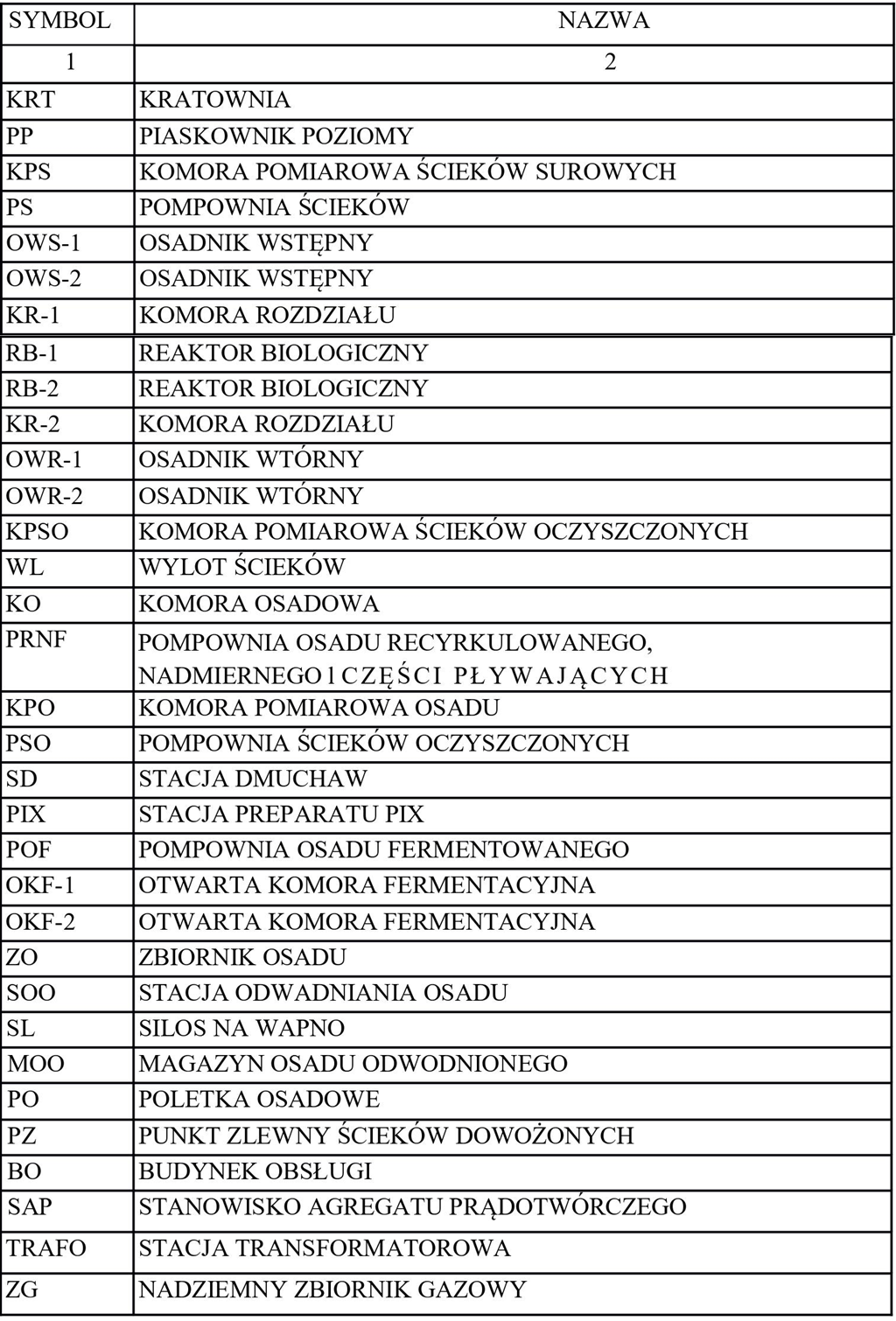 | SYMBOL | NAZWA |
|---|---|
| 1 | 2 |
| KRT | KRATOWNIA |
| PP | PIASKOWNIK POZIOMY |
| KPS | KOMORA POMIAROWA ŚCIEKÓW SUROWYCH |
| PS | POMPOWNIA ŚCIEKÓW |
| OWS-1 | OSADNIK WSTĘPNY |
| OWS-2 | OSADNIK WSTĘPNY |
| KR-1 | KOMORA ROZDZIAŁU |
| RB-1 | REAKTOR BIOLOGICZNY |
| RB-2 | REAKTOR BIOLOGICZNY |
| KR-2 | KOMORA ROZDZIAŁU |
| OWR-1 | OSADNIK WTÓRNY |
| OWR-2 | OSADNIK WTÓRNY |
| KPSO | KOMORA POMIAROWA ŚCIEKÓW OCZYSZCZONYCH |
| WL | WYLOT ŚCIEKÓW |
| KO | KOMORA OSADOWA |
| PRNF | POMPOWNIA OSADU RECYRKULOWANEGO, NADMIERNEGO l CZĘŚCI PŁYWAJĄCYCH |
| KPO | KOMORA POMIAROWA OSADU |
| PSO | POMPOWNIA ŚCIEKÓW OCZYSZCZONYCH |
| SD | STACJA DMUCHAW |
| PIX | STACJA PREPARATU PIX |
| POF | POMPOWNIA OSADU FERMENTOWANEGO |
| OKF-1 | OTWARTA KOMORA FERMENTACYJNA |
| OKF-2 | OTWARTA KOMORA FERMENTACYJNA |
| ZO | ZBIORNIK OSADU |
| SOO | STACJA ODWADNIANIA OSADU |
| SL | SILOS NA WAPNO |
| MOO | MAGAZYN OSADU ODWODNIONEGO |
| PO | POLETKA OSADOWE |
| PZ | PUNKT ZLEWNY ŚCIEKÓW DOWOŻONYCH |
| BO | BUDYNEK OBSŁUGI |
| SAP | STANOWISKO AGREGATU PRĄDOTWÓRCZEGO |
| TRAFO | STACJA TRANSFORMATOROWA |
| ZG | NADZIEMNY ZBIORNIK GAZOWY |